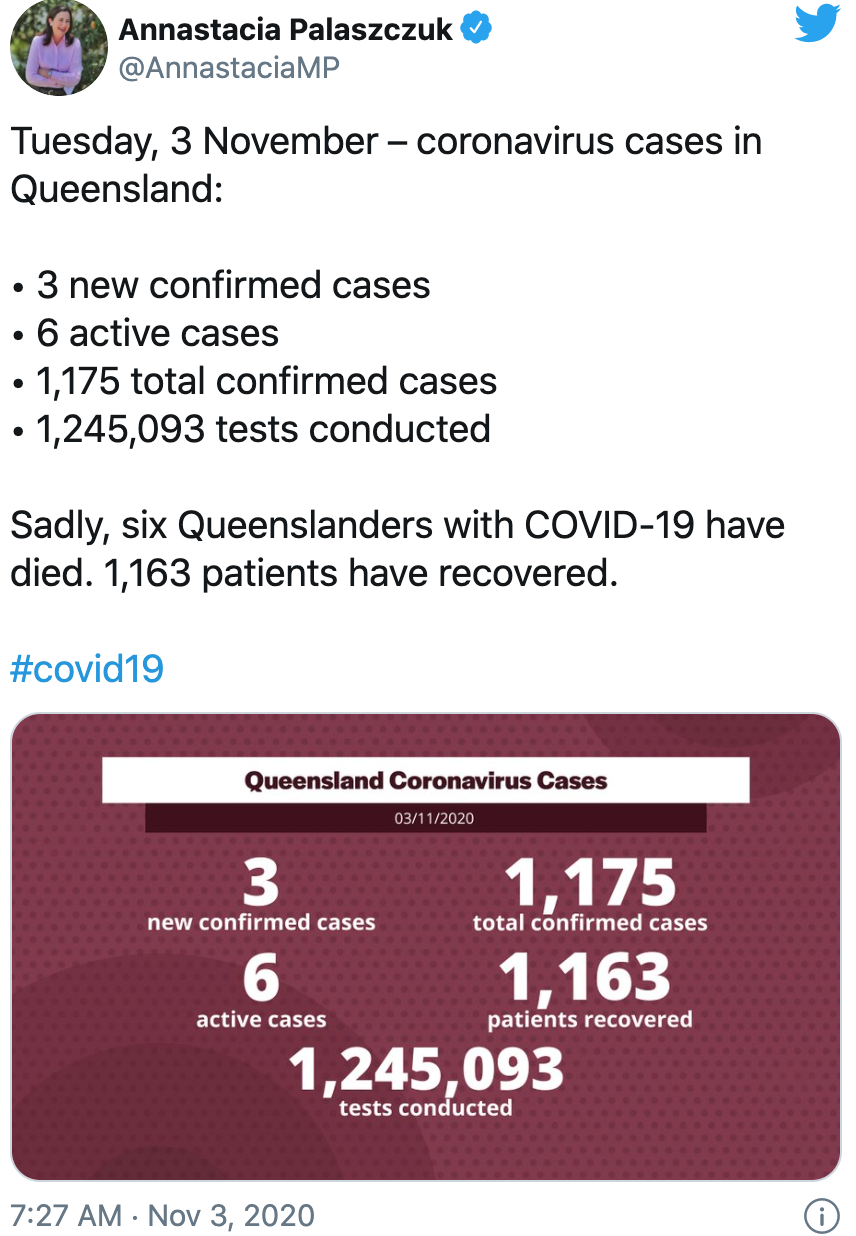 Annastacia Palaszczuk
@AnnastaciaMP

Tuesday, 3 November – coronavirus cases in Queensland:

• 3 new confirmed cases
• 6 active cases
• 1,175 total confirmed cases
• 1,245,093 tests conducted

Sadly, six Queenslanders with COVID-19 have died. 1,163 patients have recovered.

#covid19

Queensland Coronavirus Cases
03/11/2020

3
new confirmed cases

1,175
total confirmed cases

6
active cases

1,163
patients recovered

1,245,093
tests conducted

7:27 AM · Nov 3, 2020